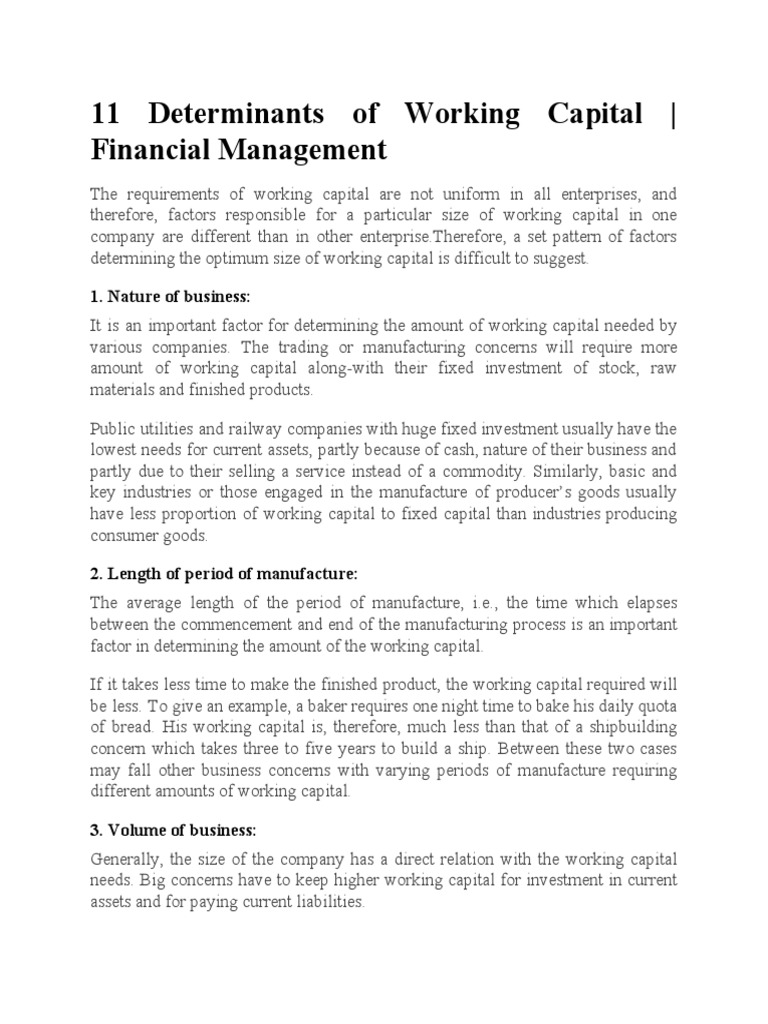 11 Determinants of Working Capital | Financial Management

The requirements of working capital are not uniform in all enterprises, and therefore, factors responsible for a particular size of working capital in one company are different than in other enterprise.Therefore, a set pattern of factors determining the optimum size of working capital is difficult to suggest.

1. Nature of business:

It is an important factor for determining the amount of working capital needed by various companies. The trading or manufacturing concerns will require more amount of working capital along-with their fixed investment of stock, raw materials and finished products.

Public utilities and railway companies with huge fixed investment usually have the lowest needs for current assets, partly because of cash, nature of their business and partly due to their selling a service instead of a commodity. Similarly, basic and key industries or those engaged in the manufacture of producer's goods usually have less proportion of working capital to fixed capital than industries producing consumer goods.

2. Length of period of manufacture:

The average length of the period of manufacture, i.e., the time which elapses between the commencement and end of the manufacturing process is an important factor in determining the amount of the working capital.

If it takes less time to make the finished product, the working capital required will be less. To give an example, a baker requires one night time to bake his daily quota of bread. His working capital is, therefore, much less than that of a shipbuilding concern which takes three to five years to build a ship. Between these two cases may fall other business concerns with varying periods of manufacture requiring different amounts of working capital.

3. Volume of business:

Generally, the size of the company has a direct relation with the working capital needs. Big concerns have to keep higher working capital for investment in current assets and for paying current liabilities.